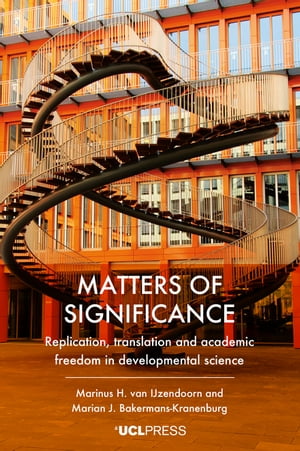 MATTERS OF SIGNIFICANCE

Replication, translation and academic freedom in developmental science

Marinus H. van IJzendoorn and Marian J. Bakermans-Kranenburg

UCLPRESS